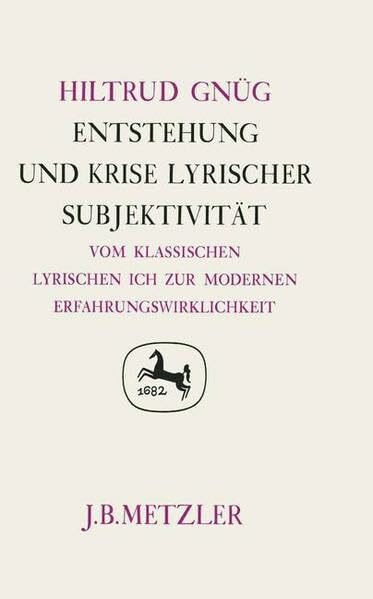 HILTRUD GNÜG
ENTSTEHUNG UND KRISE LYRISCHER SUBJEKTIVITÄT
VOM KLASSISCHEN LYRISCHEN ICH ZUR MODERNEN ERFAHRUNGSWIRKLICHKEIT

1682

J.B.METZLER